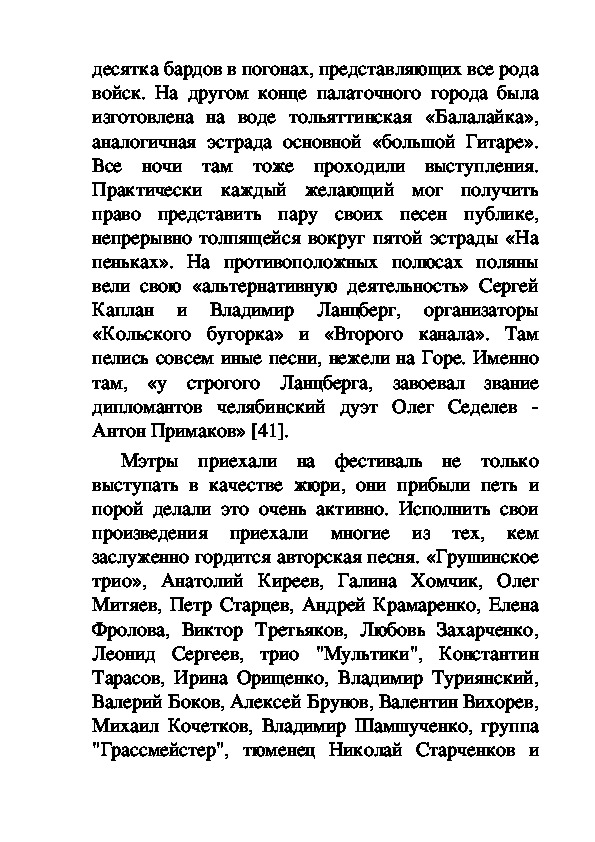 десятка бардов в погонах, представляющих все рода войск. На другом конце палаточного города была изготовлена на воде тольяттинская «Балалайка», аналогичная эстрада основной «большой Гитаре». Все ночи там тоже проходили выступления. Практически каждый желающий мог получить право представить пару своих песен публике, непрерывно толпящейся вокруг пятой эстрады «На пеньках». На противоположных полюсах поляны вели свою «альтернативную деятельность» Сергей Каплан и Владимир Ланцберг, организаторы «Кольского бугорка» и «Второго канала». Там пелись совсем иные песни, нежели на Горе. Именно там, «у строгого Ланцберга, завоевал звание дипломантов челябинский дуэт Олег Седелев - Антон Примаков» [41].

Мэтры приехали на фестиваль не только выступать в качестве жюри, они прибыли петь и порой делали это очень активно. Исполнить свои произведения приехали многие из тех, кем заслуженно гордится авторская песня. «Грушинское трио», Анатолий Киреев, Галина Хомчик, Олег Митяев, Петр Старцев, Андрей Крамаренко, Елена Фролова, Виктор Третьяков, Любовь Захарченко, Леонид Сергеев, трио "Мультики", Константин Тарасов, Ирина Орищенко, Владимир Туриянский, Валерий Боков, Алексей Брунов, Валентин Вихорев, Михаил Кочетков, Владимир Шамшученко, группа "Грассмейстер", тюменец Николай Старченков и